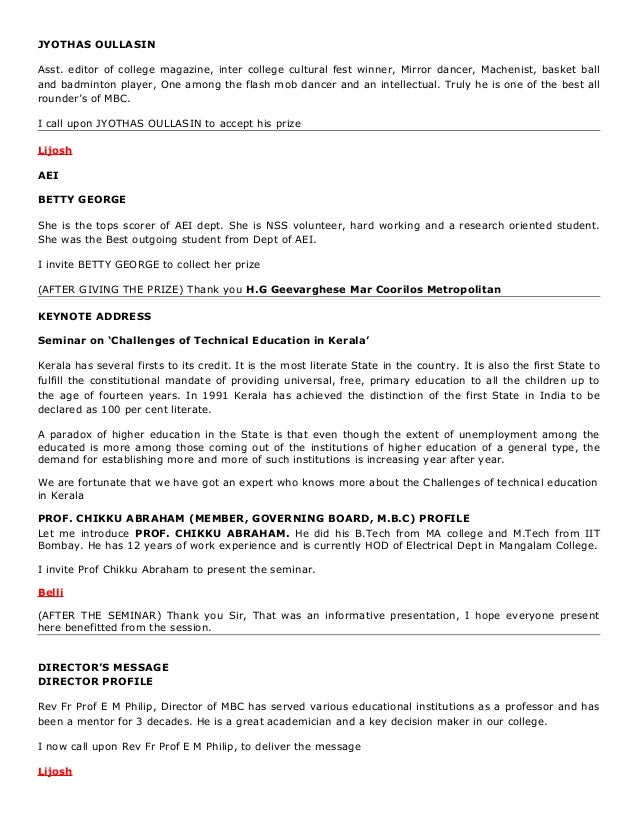 JYOTHAS OULLASIN

Asst. editor of college magazine, inter college cultural fest winner, Mirror dancer, Machenist, basket ball and badminton player, One among the flash mob dancer and an intellectual. Truly he is one of the best all rounder's of MBC.

I call upon JYOTHAS OULLASIN to accept his prize

Lijosh

AEI

BETTY GEORGE

She is the tops scorer of AEI dept. She is NSS volunteer, hard working and a research oriented student. She was the Best outgoing student from Dept of AEI.

I invite BETTY GEORGE to collect her prize

(AFTER GIVING THE PRIZE) Thank you H.G Geevarghese Mar Coorilos Metropolitan

KEYNOTE ADDRESS

Seminar on 'Challenges of Technical Education in Kerala'

Kerala has several firsts to its credit. It is the most literate State in the country. It is also the first State to fulfill the constitutional mandate of providing universal, free, primary education to all the children up to the age of fourteen years. In 1991 Kerala has achieved the distinction of the first State in India to be declared as 100 per cent literate.

A paradox of higher education in the State is that even though the extent of unemployment among the educated is more among those coming out of the institutions of higher education of a general type, the demand for establishing more and more of such institutions is increasing year after year.

We are fortunate that we have got an expert who knows more about the Challenges of technical education in Kerala

PROF. CHIKKU ABRAHAM (MEMBER, GOVERNING BOARD, M.B.C) PROFILE
Let me introduce PROF. CHIKKU ABRAHAM. He did his B.Tech from MA college and M.Tech from IIT Bombay. He has 12 years of work experience and is currently HOD of Electrical Dept in Mangalam College.

I invite Prof Chikku Abraham to present the seminar.

Belli

(AFTER THE SEMINAR) Thank you Sir, That was an informative presentation, I hope everyone present here benefitted from the session.

DIRECTOR'S MESSAGE
DIRECTOR PROFILE

Rev Fr Prof E M Philip, Director of MBC has served various educational institutions as a professor and has been a mentor for 3 decades. He is a great academician and a key decision maker in our college.

I now call upon Rev Fr Prof E M Philip, to deliver the message

Lijosh